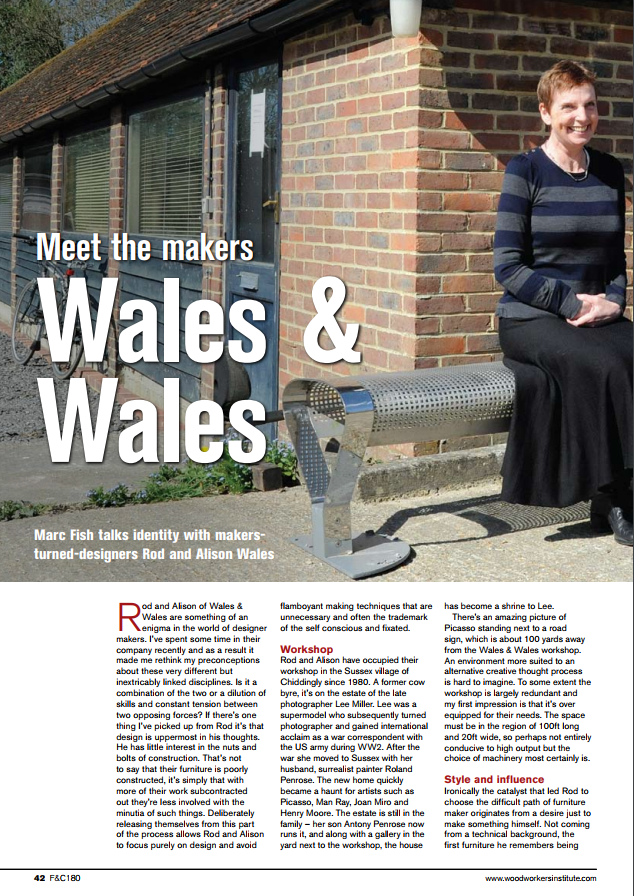 Meet the makers

Wales & Wales

Marc Fish talks identity with makers-turned-designers Rod and Alison Wales

Rod and Alison of Wales & Wales are something of an enigma in the world of designer makers. I've spent some time in their company recently and as a result it made me rethink my preconceptions about these very different but inextricably linked disciplines. Is it a combination of the two or a dilution of skills and constant tension between two opposing forces? If there's one thing I've picked up from Rod it's that design is uppermost in his thoughts. He has little interest in the nuts and bolts of construction. That's not to say that their furniture is poorly constructed, it's simply that with more of their work subcontracted out they're less involved with the minutia of such things. Deliberately releasing themselves from this part of the process allows Rod and Alison to focus purely on design and avoid flamboyant making techniques that are unnecessary and often the trademark of the self conscious and fixated.

Workshop

Rod and Alison have occupied their workshop in the Sussex village of Chiddingly since 1980. A former cow byre, it's on the estate of the late photographer Lee Miller. Lee was a supermodel who subsequently turned photographer and gained international acclaim as a war correspondent with the US army during WW2. After the war she moved to Sussex with her husband, surrealist painter Roland Penrose. The new home quickly became a haunt for artists such as Picasso, Man Ray, Joan Miro and Henry Moore. The estate is still in the family – her son Antony Penrose now runs it, and along with a gallery in the yard next to the workshop, the house has become a shrine to Lee.

There's an amazing picture of Picasso standing next to a road sign, which is about 100 yards away from the Wales & Wales workshop. An environment more suited to an alternative creative thought process is hard to imagine. To some extent the workshop is largely redundant and my first impression is that it's over equipped for their needs. The space must be in the region of 100ft long and 20ft wide, so perhaps not entirely conducive to high output but the choice of machinery most certainly is.

Style and influence

Ironically the catalyst that led Rod to choose the difficult path of furniture maker originates from a desire just to make something himself. Not coming from a technical background, the first furniture he remembers being

42 F&C180

www.woodworkersinstitute.com